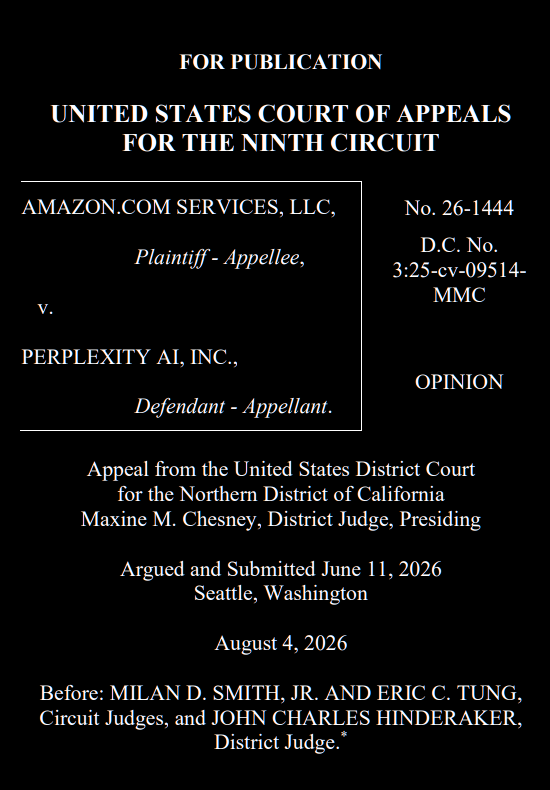 FOR PUBLICATION

UNITED STATES COURT OF APPEALS
FOR THE NINTH CIRCUIT

AMAZON.COM SERVICES, LLC,

Plaintiff - Appellee,

v.

PERPLEXITY AI, INC.,

Defendant - Appellant.

No. 26-1444

D.C. No. 3:25-cv-09514-MMC

OPINION

Appeal from the United States District Court for the Northern District of California
Maxine M. Chesney, District Judge, Presiding

Argued and Submitted June 11, 2026
Seattle, Washington

August 4, 2026

Before: MILAN D. SMITH, JR. AND ERIC C. TUNG, Circuit Judges, and JOHN CHARLES HINDERAKER, District Judge.*